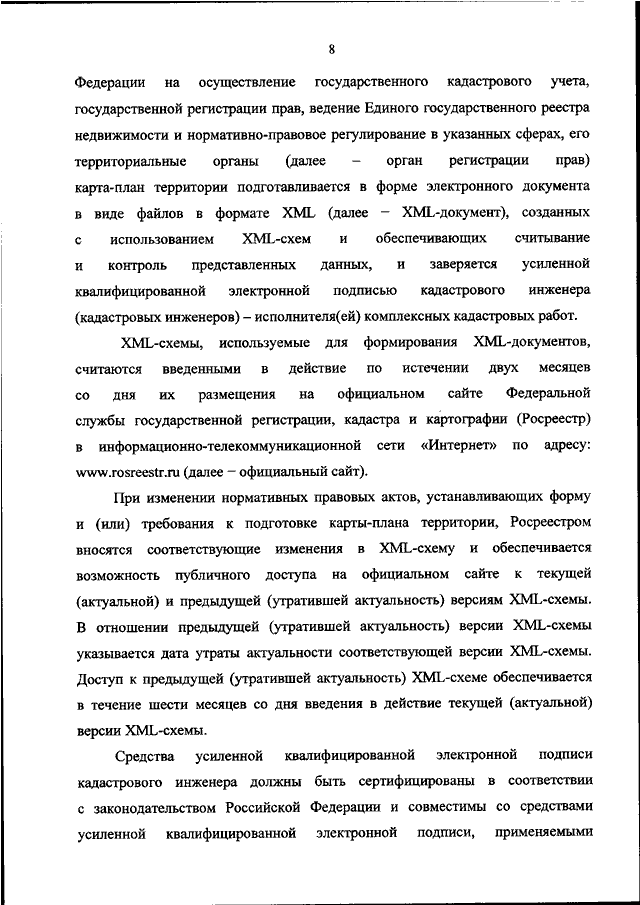 8

Федерации на осуществление государственного кадастрового учета, государственной регистрации прав, ведение Единого государственного реестра недвижимости и нормативно-правовое регулирование в указанных сферах, его территориальные органы (далее – орган регистрации прав) карта-план территории подготавливается в форме электронного документа в виде файлов в формате XML (далее – XML-документ), созданных с использованием XML-схем и обеспечивающих считывание и контроль представленных данных, и заверяется усиленной квалифицированной электронной подписью кадастрового инженера (кадастровых инженеров) – исполнителя(ей) комплексных кадастровых работ.

XML-схемы, используемые для формирования XML-документов, считаются введенными в действие по истечении двух месяцев со дня их размещения на официальном сайте Федеральной службы государственной регистрации, кадастра и картографии (Росреестр) в информационно-телекоммуникационной сети «Интернет» по адресу: www.rosreestr.ru (далее – официальный сайт).

При изменении нормативных правовых актов, устанавливающих форму и (или) требования к подготовке карты-плана территории, Росреестром вносятся соответствующие изменения в XML-схему и обеспечивается возможность публичного доступа на официальном сайте к текущей (актуальной) и предыдущей (утратившей актуальность) версиям XML-схемы. В отношении предыдущей (утратившей актуальность) версии XML-схемы указывается дата утраты актуальности соответствующей версии XML-схемы. Доступ к предыдущей (утратившей актуальность) XML-схеме обеспечивается в течение шести месяцев со дня введения в действие текущей (актуальной) версии XML-схемы.

Средства усиленной квалифицированной электронной подписи кадастрового инженера должны быть сертифицированы в соответствии с законодательством Российской Федерации и совместимы со средствами усиленной квалифицированной электронной подписи, применяемыми